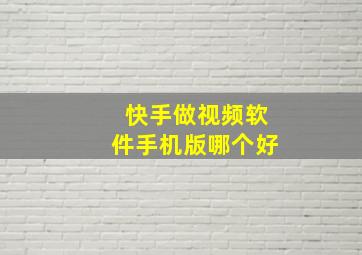 快手做视频软件手机版哪个好